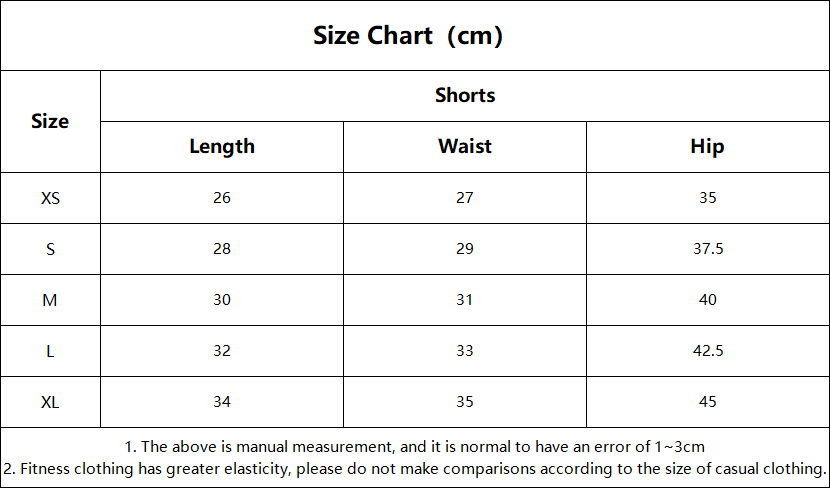 Size Chart（cm）

| Size | Shorts | | |
|---|---|---|---|
| | Length | Waist | Hip |
| XS | 26 | 27 | 35 |
| S | 28 | 29 | 37.5 |
| M | 30 | 31 | 40 |
| L | 32 | 33 | 42.5 |
| XL | 34 | 35 | 45 |

1. The above is manual measurement, and it is normal to have an error of 1~3cm
2. Fitness clothing has greater elasticity, please do not make comparisons according to the size of casual clothing.